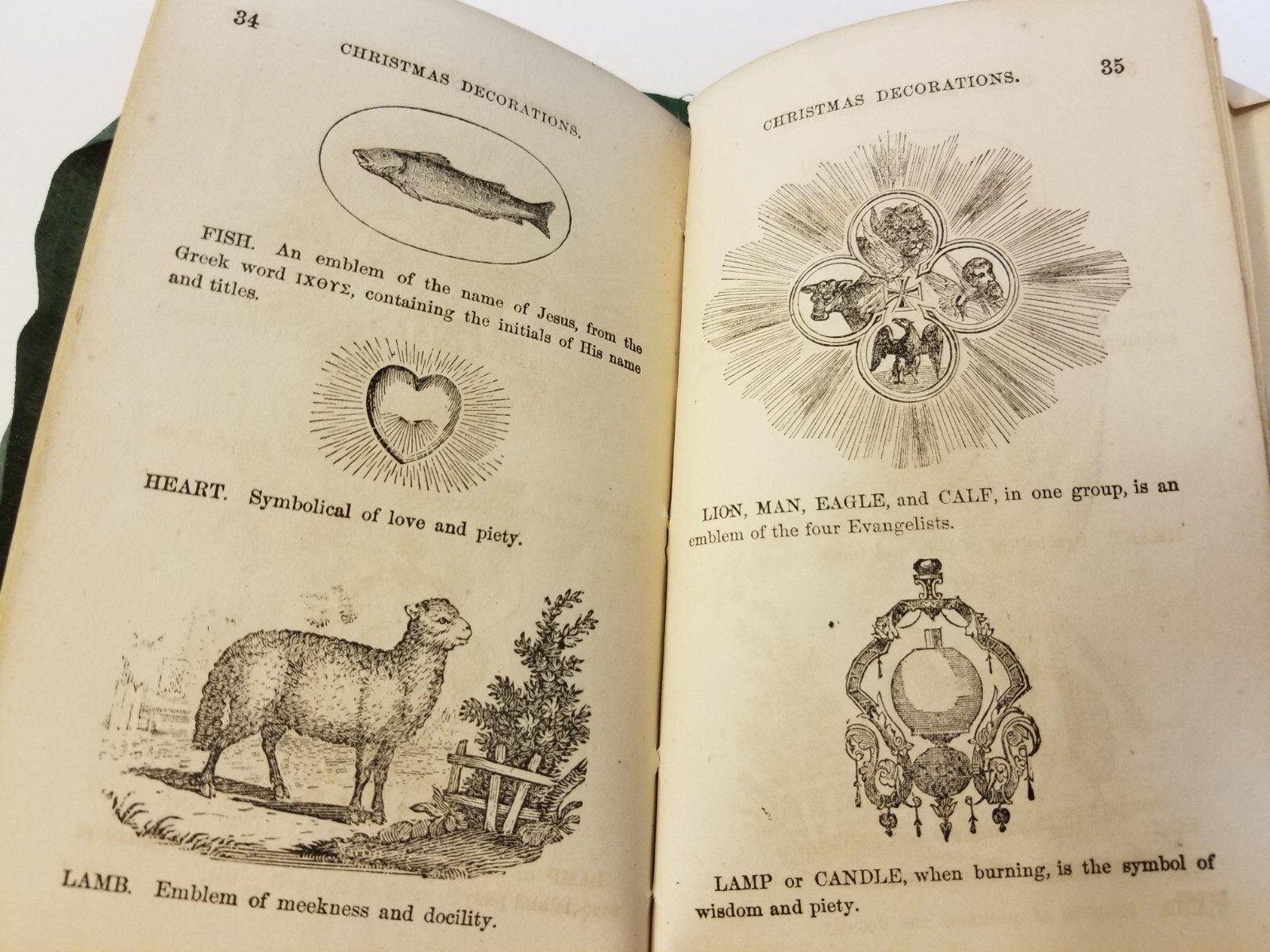 34

CHRISTMAS DECORATIONS.

FISH. An emblem of the name of Jesus, from the Greek word ΙΧΘΥΣ, containing the initials of His name and titles.

HEART. Symbolical of love and piety.

LAMB. Emblem of meekness and docility.

CHRISTMAS DECORATIONS.

35

LION, MAN, EAGLE, and CALF, in one group, is an emblem of the four Evangelists.

LAMP or CANDLE, when burning, is the symbol of wisdom and piety.